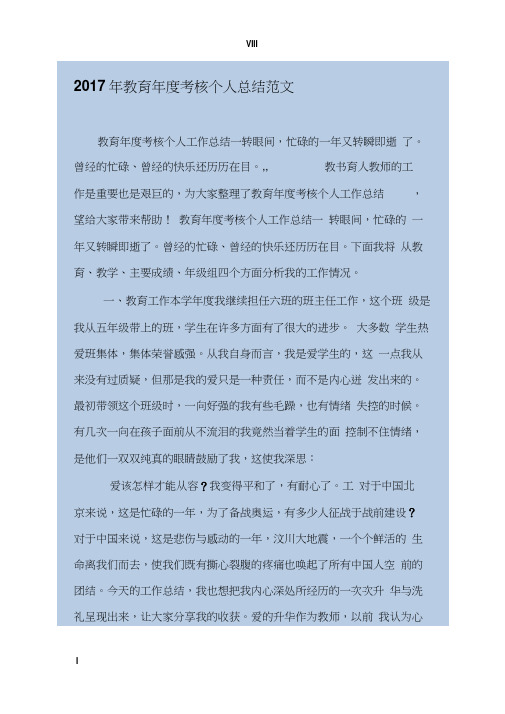 VIII

2017 年教育年度考核个人总结范文

教育年度考核个人工作总结一转眼间，忙碌的一年又转瞬即逝 了。曾经的忙碌、曾经的快乐还历历在目。,, 教书育人教师的工作是重要也是艰巨的，为大家整理了教育年度考核个人工作总结 ，望给大家带来帮助！ 教育年度考核个人工作总结一 转眼间，忙碌的 一年又转瞬即逝了。曾经的忙碌、曾经的快乐还历历在目。下面我将 从教育、教学、主要成绩、年级组四个方面分析我的工作情况。

一、教育工作本学年度我继续担任六班的班主任工作，这个班 级是我从五年级带上的班，学生在许多方面有了很大的进步。 大多数 学生热爱班集体，集体荣誉感强。从我自身而言，我是爱学生的，这 一点我从来没有过质疑，但那是我的爱只是一种责任，而不是内心迸 发出来的。最初带领这个班级时，一向好强的我有些毛躁，也有情绪 失控的时候。有几次一向在孩子面前从不流泪的我竟然当着学生的面 控制不住情绪，是他们一双双纯真的眼睛鼓励了我，这使我深思：

爱该怎样才能从容？我变得平和了，有耐心了。工 对于中国北京来说，这是忙碌的一年，为了备战奥运，有多少人征战于战前建设？对于中国来说，这是悲伤与感动的一年，汶川大地震，一个个鲜活的 生命离我们而去，使我们既有撕心裂腹的疼痛也唤起了所有中国人空 前的团结。今天的工作总结，我也想把我内心深处所经历的一次次升 华与洗礼呈现出来，让大家分享我的收获。爱的升华作为教师，以前 我认为心

I